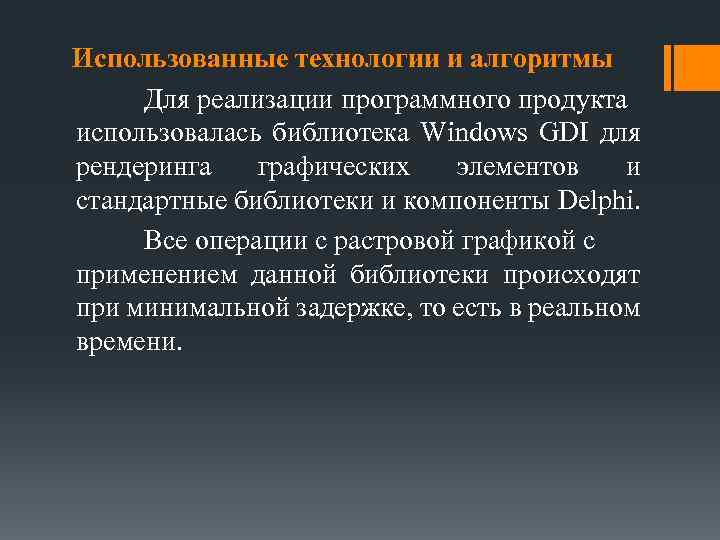 Использованные технологии и алгоритмы

Для реализации программного продукта использовалась библиотека Windows GDI для рендеринга графических элементов и стандартные библиотеки и компоненты Delphi.

Все операции с растровой графикой с применением данной библиотеки происходят при минимальной задержке, то есть в реальном времени.